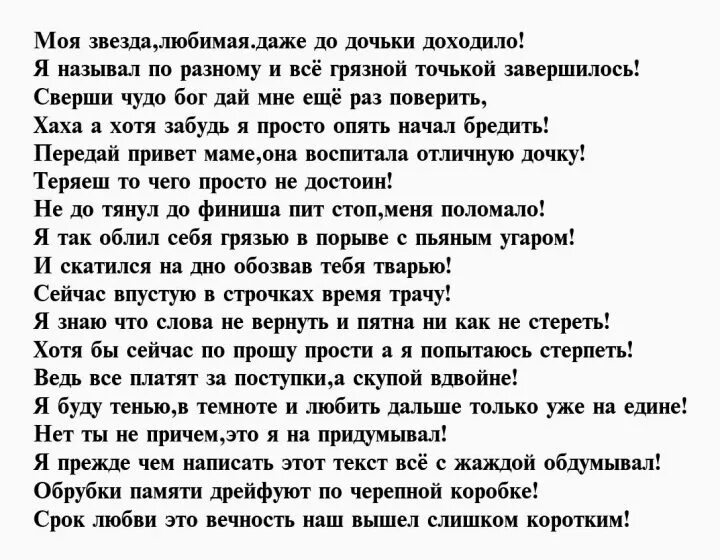 Моя звезда,любимая.даже до дочьки доходило!
Я называл по разному и всё грязной точькой завершилось!
Сверши чудо бог дай мне ещё раз поверить,
Хаха а хотя забудь я просто опять начал бредить!
Передай привет маме,она воспитала отличную дочку!
Теряеш то чего просто не достоин!
Не до тянул до финиша пит стоп,меня поломало!
Я так облил себя грязью в порыве с пьяным угаром!
И скатился на дно обозвав тебя тварью!
Сейчас впустую в строчках время трачу!
Я знаю что слова не вернуть и пятна ни как не стереть!
Хотя бы сейчас по прошу прости а я попытаюсь стерпеть!
Ведь все платят за поступки,а скупой вдвойне!
Я буду тенью,в темноте и любить дальше только уже на едине!
Нет ты не причем,это я на придумывал!
Я прежде чем написать этот текст всё с жаждой обдумывал!
Обрубки памяти дрейфуют по черепной коробке!
Срок любви это вечность наш вышел слишком коротким!